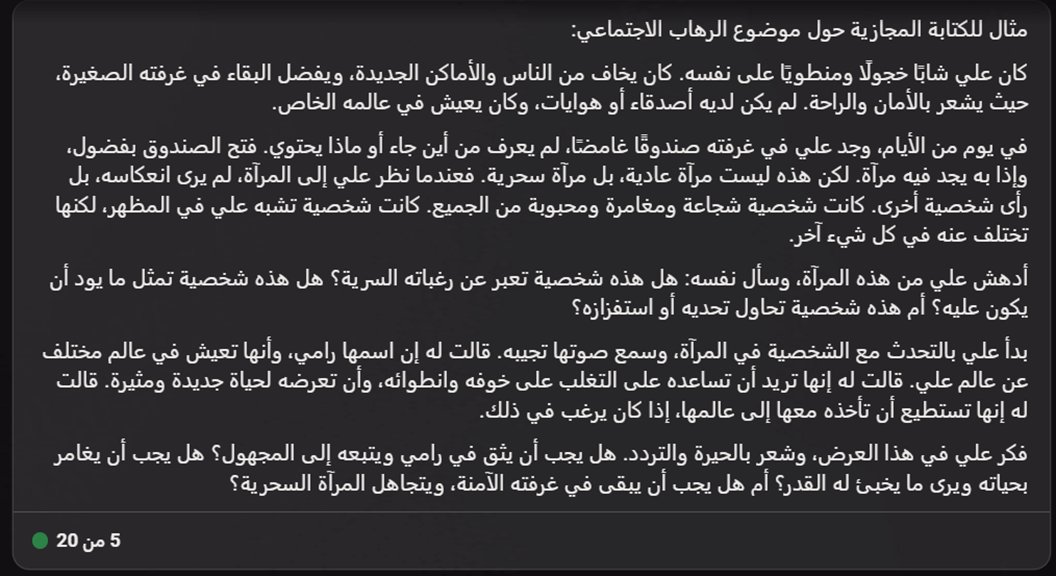 مثال للكتابة المجازية حول موضوع الرهاب الاجتماعي:

كان علي شابًا خجولًا ومنطويًا على نفسه. كان يخاف من الناس والأماكن الجديدة، ويفضل البقاء في غرفته الصغيرة، حيث يشعر بالأمان والراحة. لم يكن لديه أصدقاء أو هوايات، وكان يعيش في عالمه الخاص.

في يوم من الأيام، وجد علي في غرفته صندوقًا غامضًا، لم يعرف من أين جاء أو ماذا يحتوي. فتح الصندوق بفضول، وإذا به يجد فيه مرآة. لكن هذه ليست مرآة عادية، بل مرآة سحرية. فعندما نظر علي إلى المرآة، لم يرى انعكاسه، بل رأى شخصية أخرى. كانت شخصية شجاعة ومغامرة ومحبوبة من الجميع. كانت شخصية تشبه علي في المظهر، لكنها تختلف عنه في كل شيء آخر.

أدهش علي من هذه المرآة، وسأل نفسه: هل هذه شخصية تعبر عن رغباته السرية؟ هل هذه شخصية تمثل ما يود أن يكون عليه؟ أم هذه شخصية تحاول تحديه أو استفزازه؟

بدأ علي بالتحدث مع الشخصية في المرآة، وسمع صوتها تجيبه. قالت له إن اسمها رامي، وأنها تعيش في عالم مختلف عن عالم علي. قالت له إنها تريد أن تساعده على التغلب على خوفه وانطوائه، وأن تعرضه لحياة جديدة ومثيرة. قالت له إنها تستطيع أن تأخذه معها إلى عالمها، إذا كان يرغب في ذلك.

فكر علي في هذا العرض، وشعر بالحيرة والتردد. هل يجب أن يثق في رامي ويتبعه إلى المجهول؟ هل يجب أن يغامر بحياته ويرى ما يخبئ له القدر؟ أم هل يجب أن يبقى في غرفته الآمنة، ويتجاهل المرآة السحرية؟

5 من 20